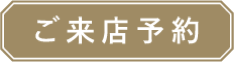 ご来店予約